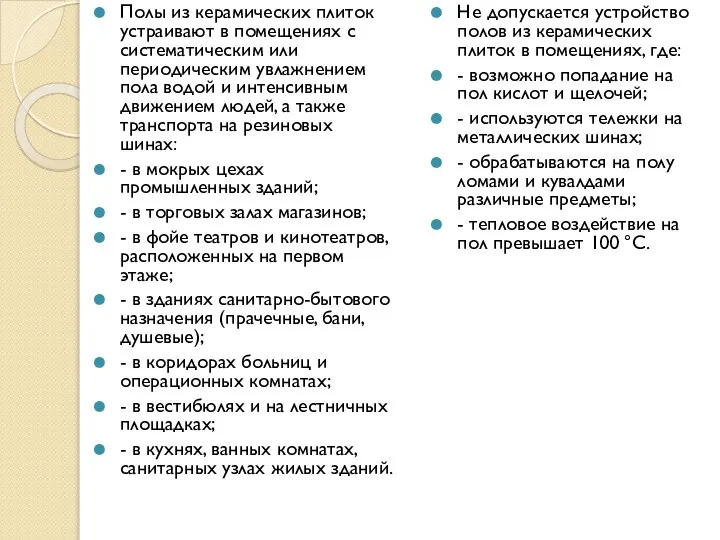 Полы из керамических плиток устраивают в помещениях с систематическим или периодическим увлажнением пола водой и интенсивным движением людей, а также транспорта на резиновых шинах:

- в мокрых цехах промышленных зданий;

- в торговых залах магазинов;

- в фойе театров и кинотеатров, расположенных на первом этаже;

- в зданиях санитарно-бытового назначения (прачечные, бани, душевые);

- в коридорах больниц и операционных комнатах;

- в вестибюлях и на лестничных площадках;

- в кухнях, ванных комнатах, санитарных узлах жилых зданий.

Не допускается устройство полов из керамических плиток в помещениях, где:

- возможно попадание на пол кислот и щелочей;

- используются тележки на металлических шинах;

- обрабатываются на полу ломами и кувалдами различные предметы;

- тепловое воздействие на пол превышает 100 °С.